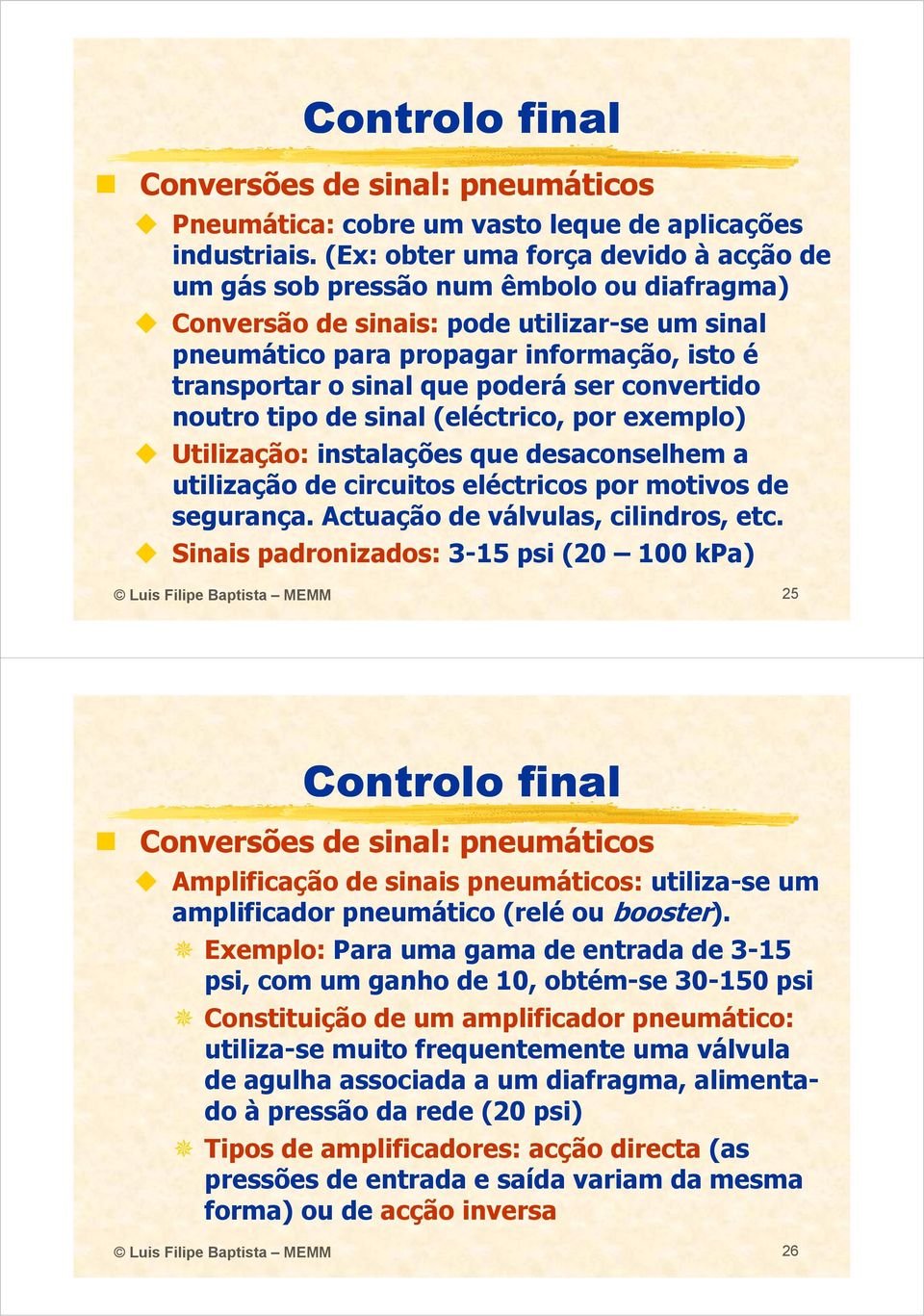 Controlo final

Conversões de sinal: pneumáticos

Pneumática: cobre um vasto leque de aplicações industriais. (Ex: obter uma força devido à acção de um gás sob pressão num êmbolo ou diafragma)

Conversão de sinais: pode utilizar-se um sinal pneumático para propagar informação, isto é transportar o sinal que poderá ser convertido noutro tipo de sinal (eléctrico, por exemplo)

Utilização: instalações que desaconselhem a utilização de circuitos eléctricos por motivos de segurança. Actuação de válvulas, cilindros, etc.

Sinais padronizados: 3-15 psi (20 – 100 kPa)

© Luis Filipe Baptista – MEMM 25

Controlo final

Conversões de sinal: pneumáticos

Amplificação de sinais pneumáticos: utiliza-se um amplificador pneumático (relé ou booster).

Exemplo: Para uma gama de entrada de 3-15 psi, com um ganho de 10, obtém-se 30-150 psi

Constituição de um amplificador pneumático: utiliza-se muito frequentemente uma válvula de agulha associada a um diafragma, alimentado à pressão da rede (20 psi)

Tipos de amplificadores: acção directa (as pressões de entrada e saída variam da mesma forma) ou de acção inversa

© Luis Filipe Baptista – MEMM 26